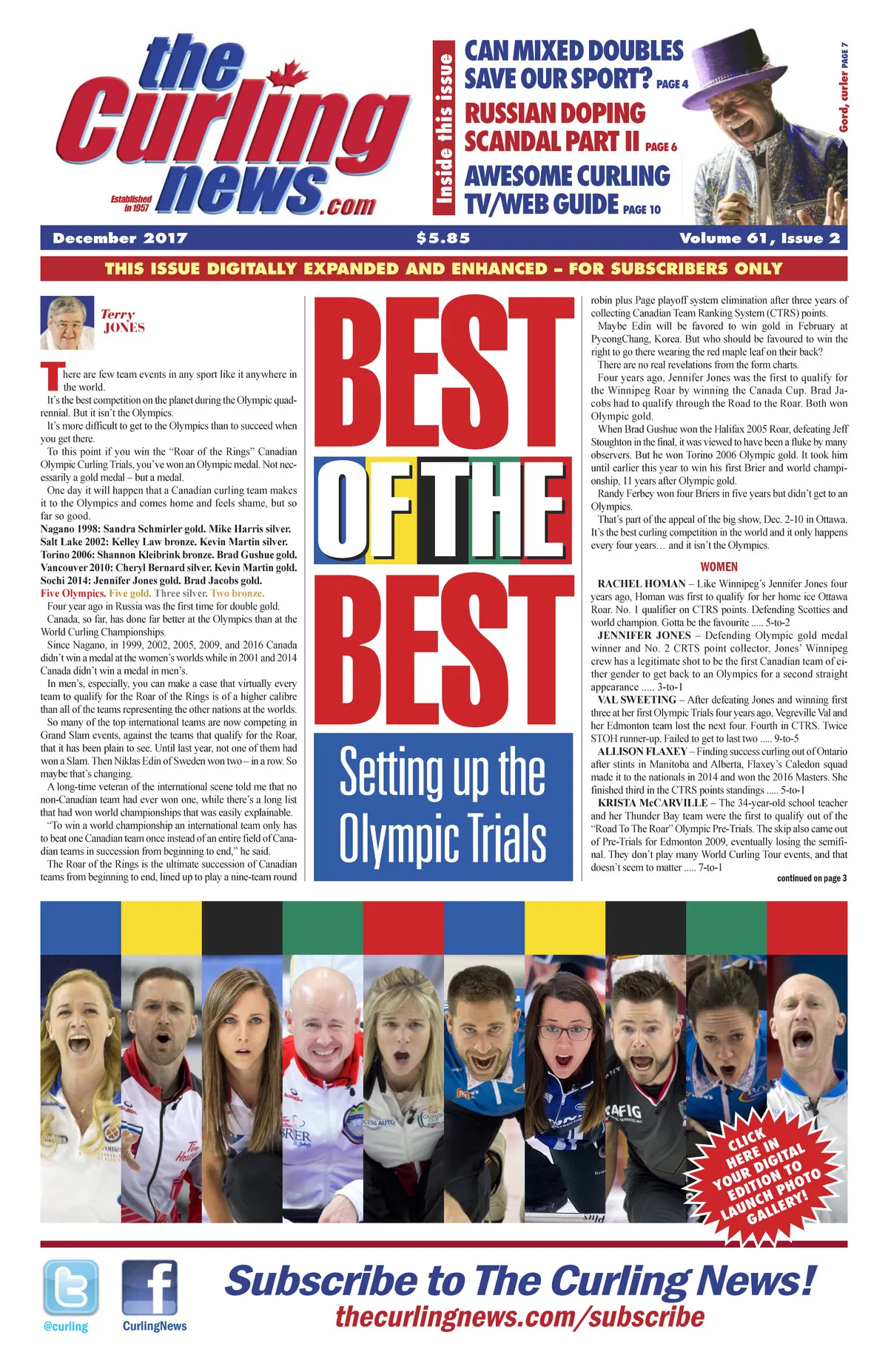 the Curling news.com

Established in 1957

Inside this issue

CAN MIXED DOUBLES SAVE OUR SPORT? PAGE 4

RUSSIAN DOPING SCANDAL PART II PAGE 6

AWESOME CURLING TV/WEB GUIDE PAGE 10

Gord, curler PAGE 7

December 2017 $5.85 Volume 61, Issue 2

THIS ISSUE DIGITALLY EXPANDED AND ENHANCED – FOR SUBSCRIBERS ONLY

Terry JONES

There are few team events in any sport like it anywhere in the world.

It's the best competition on the planet during the Olympic quadrennial. But it isn't the Olympics.

It's more difficult to get to the Olympics than to succeed when you get there.

To this point if you win the "Roar of the Rings" Canadian Olympic Curling Trials, you've won an Olympic medal. Not necessarily a gold medal – but a medal.

One day it will happen that a Canadian curling team makes it to the Olympics and comes home and feels shame, but so far so good.

Nagano 1998: Sandra Schmirler gold. Mike Harris silver.
Salt Lake 2002: Kelley Law bronze. Kevin Martin silver.
Torino 2006: Shannon Kleibrink bronze. Brad Gushue gold.
Vancouver 2010: Cheryl Bernard silver. Kevin Martin gold.
Sochi 2014: Jennifer Jones gold. Brad Jacobs gold.
Five Olympics. Five gold. Three silver. Two bronze.

Four year ago in Russia was the first time for double gold.

Canada, so far, has done far better at the Olympics than at the World Curling Championships.

Since Nagano, in 1999, 2002, 2005, 2009, and 2016 Canada didn't win a medal at the women's worlds while in 2001 and 2014 Canada didn't win a medal in men's.

In men's, especially, you can make a case that virtually every team to qualify for the Roar of the Rings is of a higher calibre than all of the teams representing the other nations at the worlds.

So many of the top international teams are now competing in Grand Slam events, against the teams that qualify for the Roar, that it has been plain to see. Until last year, not one of them had won a Slam. Then Niklas Edin of Sweden won two – in a row. So maybe that's changing.

A long-time veteran of the international scene told me that no non-Canadian team had ever won one, while there's a long list that had won world championships that was easily explainable.

"To win a world championship an international team only has to beat one Canadian team once instead of an entire field of Canadian teams in succession from beginning to end," he said.

The Roar of the Rings is the ultimate succession of Canadian teams from beginning to end, lined up to play a nine-team round

BEST OF THE BEST

Setting up the Olympic Trials

robin plus Page playoff system elimination after three years of collecting Canadian Team Ranking System (CTRS) points.

Maybe Edin will be favored to win gold in February at PyeongChang, Korea. But who should be favoured to win the right to go there wearing the red maple leaf on their back?

There are no real revelations from the form charts.

Four years ago, Jennifer Jones was the first to qualify for the Winnipeg Roar by winning the Canada Cup. Brad Jacobs had to qualify through the Road to the Roar. Both won Olympic gold.

When Brad Gushue won the Halifax 2005 Roar, defeating Jeff Stoughton in the final, it was viewed to have been a fluke by many observers. But he won Torino 2006 Olympic gold. It took him until earlier this year to win his first Brier and world championship, 11 years after Olympic gold.

Randy Ferbey won four Briers in five years but didn't get to an Olympics.

That's part of the appeal of the big show, Dec. 2-10 in Ottawa. It's the best curling competition in the world and it only happens every four years… and it isn't the Olympics.

WOMEN

RACHEL HOMAN – Like Winnipeg's Jennifer Jones four years ago, Homan was first to qualify for her home ice Ottawa Roar. No. 1 qualifier on CTRS points. Defending Scotties and world champion. Gotta be the favourite ..... 5-to-2

JENNIFER JONES – Defending Olympic gold medal winner and No. 2 CRTS point collector, Jones' Winnipeg crew has a legitimate shot to be the first Canadian team of either gender to get back to an Olympics for a second straight appearance ..... 3-to-1

VAL SWEETING – After defeating Jones and winning first three at her first Olympic Trials four years ago, Vegreville Val and her Edmonton team lost the next four. Fourth in CTRS. Twice STOH runner-up. Failed to get to last two ..... 9-to-5

ALLISON FLAXEY – Finding success curling out of Ontario after stints in Manitoba and Alberta, Flaxey's Caledon squad made it to the nationals in 2014 and won the 2016 Masters. She finished third in the CTRS points standings ..... 5-to-1

KRISTA McCARVILLE – The 34-year-old school teacher and her Thunder Bay team were the first to qualify out of the "Road To The Roar" Olympic Pre-Trials. The skip also came out of Pre-Trials for Edmonton 2009, eventually losing the semifinal. They don't play many World Curling Tour events, and that doesn't seem to matter ..... 7-to-1

continued on page 3

CLICK HERE IN YOUR DIGITAL EDITION TO LAUNCH PHOTO GALLERY!

@curling CurlingNews

Subscribe to The Curling News!
thecurlingnews.com/subscribe